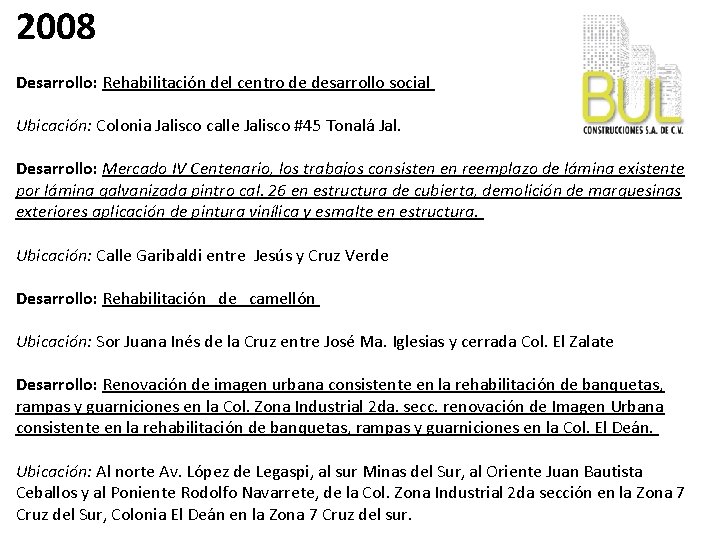 2008

BUL
CONSTRUCCIONES S.A. DE C.V.

Desarrollo: Rehabilitación del centro de desarrollo social

Ubicación: Colonia Jalisco calle Jalisco #45 Tonalá Jal.

Desarrollo: Mercado IV Centenario, los trabajos consisten en reemplazo de lámina existente por lámina galvanizada pintro cal. 26 en estructura de cubierta, demolición de marquesinas exteriores aplicación de pintura vinílica y esmalte en estructura.

Ubicación: Calle Garibaldi entre Jesús y Cruz Verde

Desarrollo: Rehabilitación de camellón

Ubicación: Sor Juana Inés de la Cruz entre José Ma. Iglesias y cerrada Col. El Zalate

Desarrollo: Renovación de imagen urbana consistente en la rehabilitación de banquetas, rampas y guarniciones en la Col. Zona Industrial 2da. secc. renovación de Imagen Urbana consistente en la rehabilitación de banquetas, rampas y guarniciones en la Col. El Deán.

Ubicación: Al norte Av. López de Legaspi, al sur Minas del Sur, al Oriente Juan Bautista Ceballos y al Poniente Rodolfo Navarrete, de la Col. Zona Industrial 2da sección en la Zona 7 Cruz del Sur, Colonia El Deán en la Zona 7 Cruz del sur.